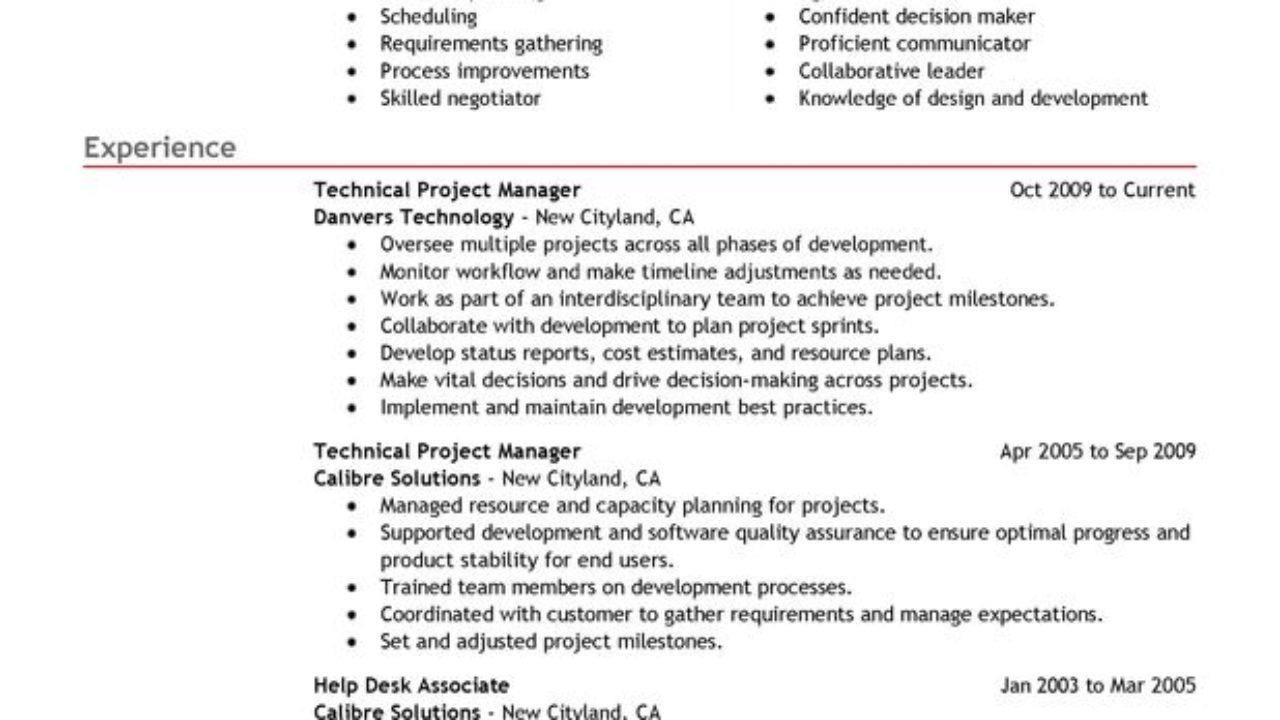 - Scheduling
- Requirements gathering
- Process improvements
- Skilled negotiator

- Confident decision maker
- Proficient communicator
- Collaborative leader
- Knowledge of design and development

Experience

Technical Project Manager Oct 2009 to Current
Danvers Technology - New Cityland, CA
- Oversee multiple projects across all phases of development.
- Monitor workflow and make timeline adjustments as needed.
- Work as part of an interdisciplinary team to achieve project milestones.
- Collaborate with development to plan project sprints.
- Develop status reports, cost estimates, and resource plans.
- Make vital decisions and drive decision-making across projects.
- Implement and maintain development best practices.

Technical Project Manager Apr 2005 to Sep 2009
Calibre Solutions - New Cityland, CA
- Managed resource and capacity planning for projects.
- Supported development and software quality assurance to ensure optimal progress and product stability for end users.
- Trained team members on development processes.
- Coordinated with customer to gather requirements and manage expectations.
- Set and adjusted project milestones.

Help Desk Associate Jan 2003 to Mar 2005
Calibre Solutions - New Cityland, CA